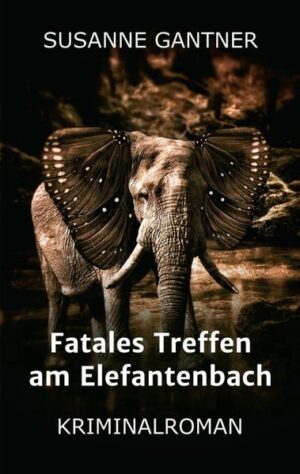 SUSANNE GANTNER

Fatales Treffen am Elefantenbach

KRIMINALROMAN